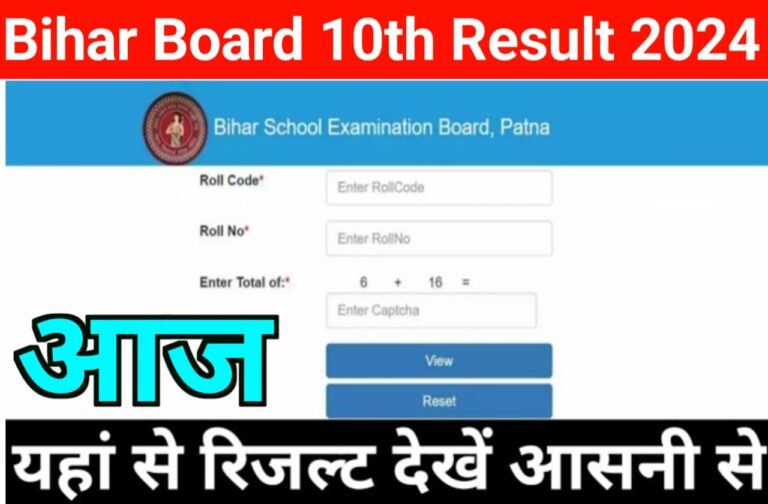 Bihar Board 10th Result 2024

Bihar School Examination Board, Patna

Roll Code* Enter RollCode

Roll No* Enter RollNo

Enter Total of:* 6 + 16 =

Enter Captcha

आज

View

Reset

यहां से रिजल्ट देखें आसनी से